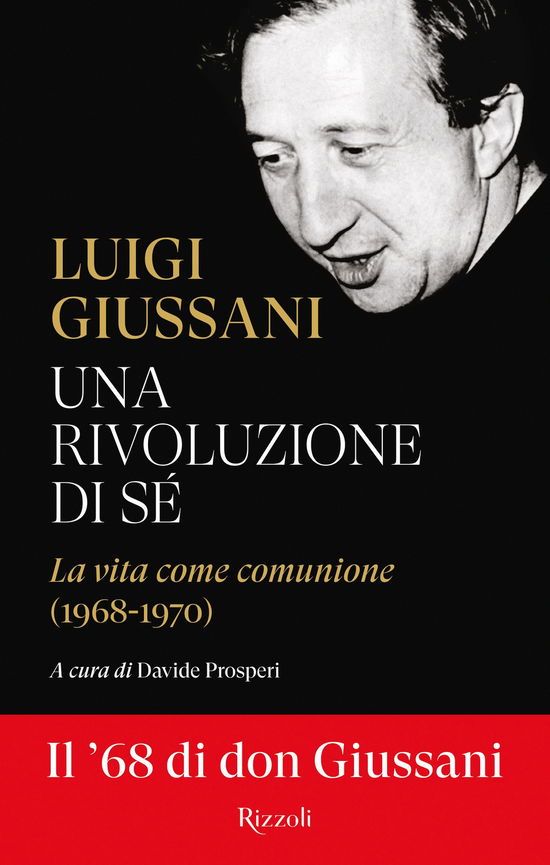 LUIGI
GIUSSANI

UNA
RIVOLUZIONE
DI SÉ

La vita come comunione
(1968-1970)

A cura di Davide Prosperi

Il '68 di don Giussani

Rizzoli